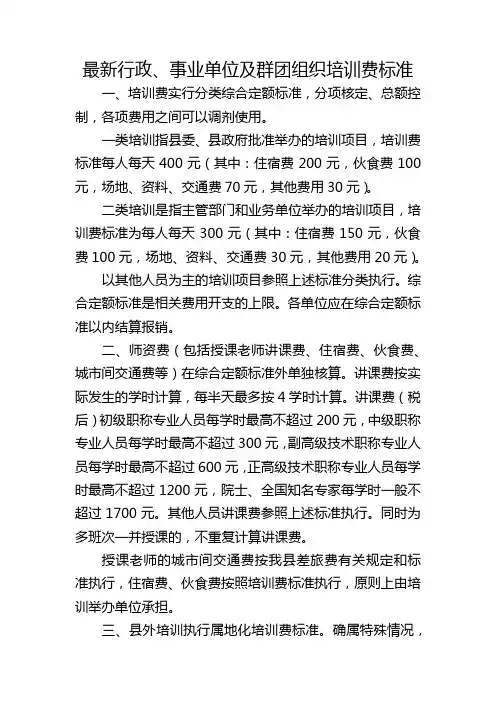 最新行政、事业单位及群团组织培训费标准

一、培训费实行分类综合定额标准，分项核定、总额控制，各项费用之间可以调剂使用。

一类培训指县委、县政府批准举办的培训项目，培训费标准每人每天 400 元（其中：住宿费 200 元，伙食费 100 元，场地、资料、交通费 70 元，其他费用 30 元）。

二类培训是指主管部门和业务单位举办的培训项目，培训费标准为每人每天 300 元（其中：住宿费 150 元，伙食费 100 元，场地、资料、交通费 30 元，其他费用 20 元）。

以其他人员为主的培训项目参照上述标准分类执行。综合定额标准是相关费用开支的上限。各单位应在综合定额标准以内结算报销。

二、师资费（包括授课老师讲课费、住宿费、伙食费、城市间交通费等）在综合定额标准外单独核算。讲课费按实际发生的学时计算，每半天最多按 4 学时计算。讲课费（税后）初级职称专业人员每学时最高不超过 200 元，中级职称专业人员每学时最高不超过 300 元，副高级技术职称专业人员每学时最高不超过 600 元，正高级技术职称专业人员每学时最高不超过 1200 元，院士、全国知名专家每学时一般不超过 1700 元。其他人员讲课费参照上述标准执行。同时为多班次一并授课的，不重复计算讲课费。

授课老师的城市间交通费按我县差旅费有关规定和标准执行，住宿费、伙食费按照培训费标准执行，原则上由培训举办单位承担。

三、县外培训执行属地化培训费标准。确属特殊情况，